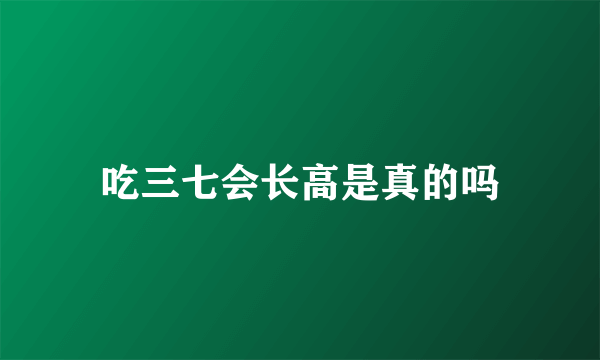 吃三七会长高是真的吗